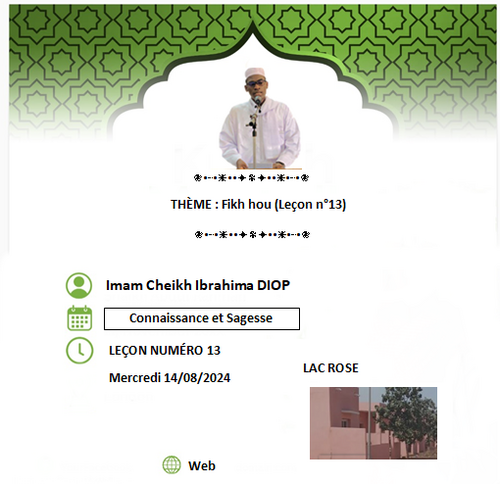 THÈME : Fikh hou (Leçon n°13)

Imam Cheikh Ibrahima DIOP

Connaissance et Sagesse

LEÇON NUMÉRO 13

Mercredi 14/08/2024

LAC ROSE

Web